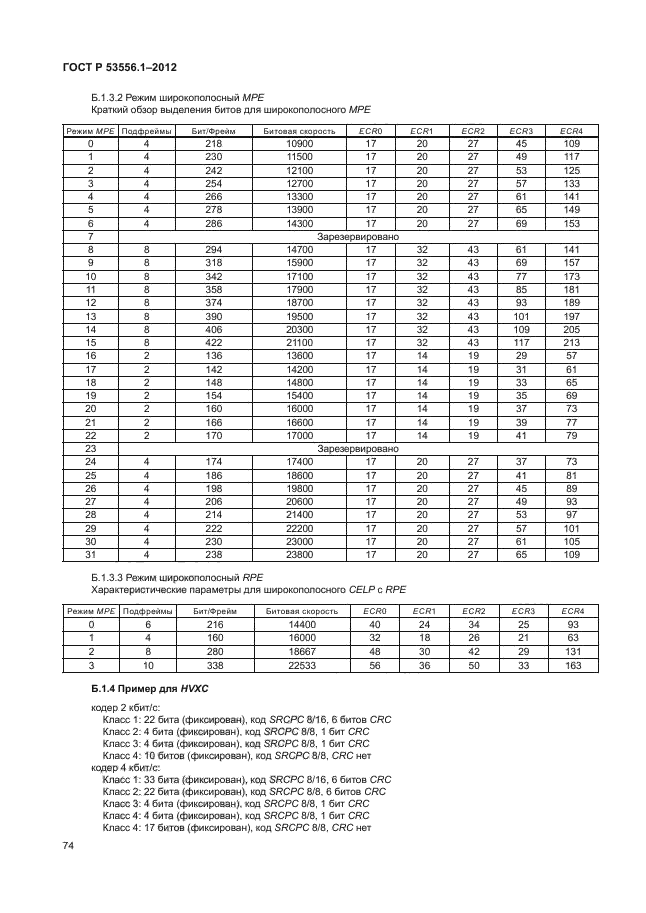 ГОСТ Р 53556.1–2012

Б.1.3.2 Режим широкополосный MPE
Краткий обзор выделения битов для широкополосного MPE

| Режим MPE | Подфреймы | Бит/Фрейм | Битовая скорость | ECR0 | ECR1 | ECR2 | ECR3 | ECR4 |
|---|---|---|---|---|---|---|---|---|
| 0 | 4 | 218 | 10900 | 17 | 20 | 27 | 45 | 109 |
| 1 | 4 | 230 | 11500 | 17 | 20 | 27 | 49 | 117 |
| 2 | 4 | 242 | 12100 | 17 | 20 | 27 | 53 | 125 |
| 3 | 4 | 254 | 12700 | 17 | 20 | 27 | 57 | 133 |
| 4 | 4 | 266 | 13300 | 17 | 20 | 27 | 61 | 141 |
| 5 | 4 | 278 | 13900 | 17 | 20 | 27 | 65 | 149 |
| 6 | 4 | 286 | 14300 | 17 | 20 | 27 | 69 | 153 |
| 7 | Зарезервировано | | | | | | | |
| 8 | 8 | 294 | 14700 | 17 | 32 | 43 | 61 | 141 |
| 9 | 8 | 318 | 15900 | 17 | 32 | 43 | 69 | 157 |
| 10 | 8 | 342 | 17100 | 17 | 32 | 43 | 77 | 173 |
| 11 | 8 | 358 | 17900 | 17 | 32 | 43 | 85 | 181 |
| 12 | 8 | 374 | 18700 | 17 | 32 | 43 | 93 | 189 |
| 13 | 8 | 390 | 19500 | 17 | 32 | 43 | 101 | 197 |
| 14 | 8 | 406 | 20300 | 17 | 32 | 43 | 109 | 205 |
| 15 | 8 | 422 | 21100 | 17 | 32 | 43 | 117 | 213 |
| 16 | 2 | 136 | 13600 | 17 | 14 | 19 | 29 | 57 |
| 17 | 2 | 142 | 14200 | 17 | 14 | 19 | 31 | 61 |
| 18 | 2 | 148 | 14800 | 17 | 14 | 19 | 33 | 65 |
| 19 | 2 | 154 | 15400 | 17 | 14 | 19 | 35 | 69 |
| 20 | 2 | 160 | 16000 | 17 | 14 | 19 | 37 | 73 |
| 21 | 2 | 166 | 16600 | 17 | 14 | 19 | 39 | 77 |
| 22 | 2 | 170 | 17000 | 17 | 14 | 19 | 41 | 79 |
| 23 | Зарезервировано | | | | | | | |
| 24 | 4 | 174 | 17400 | 17 | 20 | 27 | 37 | 73 |
| 25 | 4 | 186 | 18600 | 17 | 20 | 27 | 41 | 81 |
| 26 | 4 | 198 | 19800 | 17 | 20 | 27 | 45 | 89 |
| 27 | 4 | 206 | 20600 | 17 | 20 | 27 | 49 | 93 |
| 28 | 4 | 214 | 21400 | 17 | 20 | 27 | 53 | 97 |
| 29 | 4 | 222 | 22200 | 17 | 20 | 27 | 57 | 101 |
| 30 | 4 | 230 | 23000 | 17 | 20 | 27 | 61 | 105 |
| 31 | 4 | 238 | 23800 | 17 | 20 | 27 | 65 | 109 |

Б.1.3.3 Режим широкополосный RPE
Характеристические параметры для широкополосного CELP с RPE

| Режим MPE | Подфреймы | Бит/Фрейм | Битовая скорость | ECR0 | ECR1 | ECR2 | ECR3 | ECR4 |
|---|---|---|---|---|---|---|---|---|
| 0 | 6 | 216 | 14400 | 40 | 24 | 34 | 25 | 93 |
| 1 | 4 | 160 | 16000 | 32 | 18 | 26 | 21 | 63 |
| 2 | 8 | 280 | 18667 | 48 | 30 | 42 | 29 | 131 |
| 3 | 10 | 338 | 22533 | 56 | 36 | 50 | 33 | 163 |

Б.1.4 Пример для HVXC

кодер 2 кбит/с:
Класс 1: 22 бита (фиксирован), код SRCPC 8/16, 6 битов CRC
Класс 2: 4 бита (фиксирован), код SRCPC 8/8, 1 бит CRC
Класс 3: 4 бита (фиксирован), код SRCPC 8/8, 1 бит CRC
Класс 4: 10 битов (фиксирован), код SRCPC 8/8, CRC нет
кодер 4 кбит/с:
Класс 1: 33 бита (фиксирован), код SRCPC 8/16, 6 битов CRC
Класс 2: 22 бита (фиксирован), код SRCPC 8/8, 6 битов CRC
Класс 3: 4 бита (фиксирован), код SRCPC 8/8, 1 бит CRC
Класс 4: 4 бита (фиксирован), код SRCPC 8/8, 1 бит CRC
Класс 4: 17 битов (фиксирован), код SRCPC 8/8, CRC нет

74